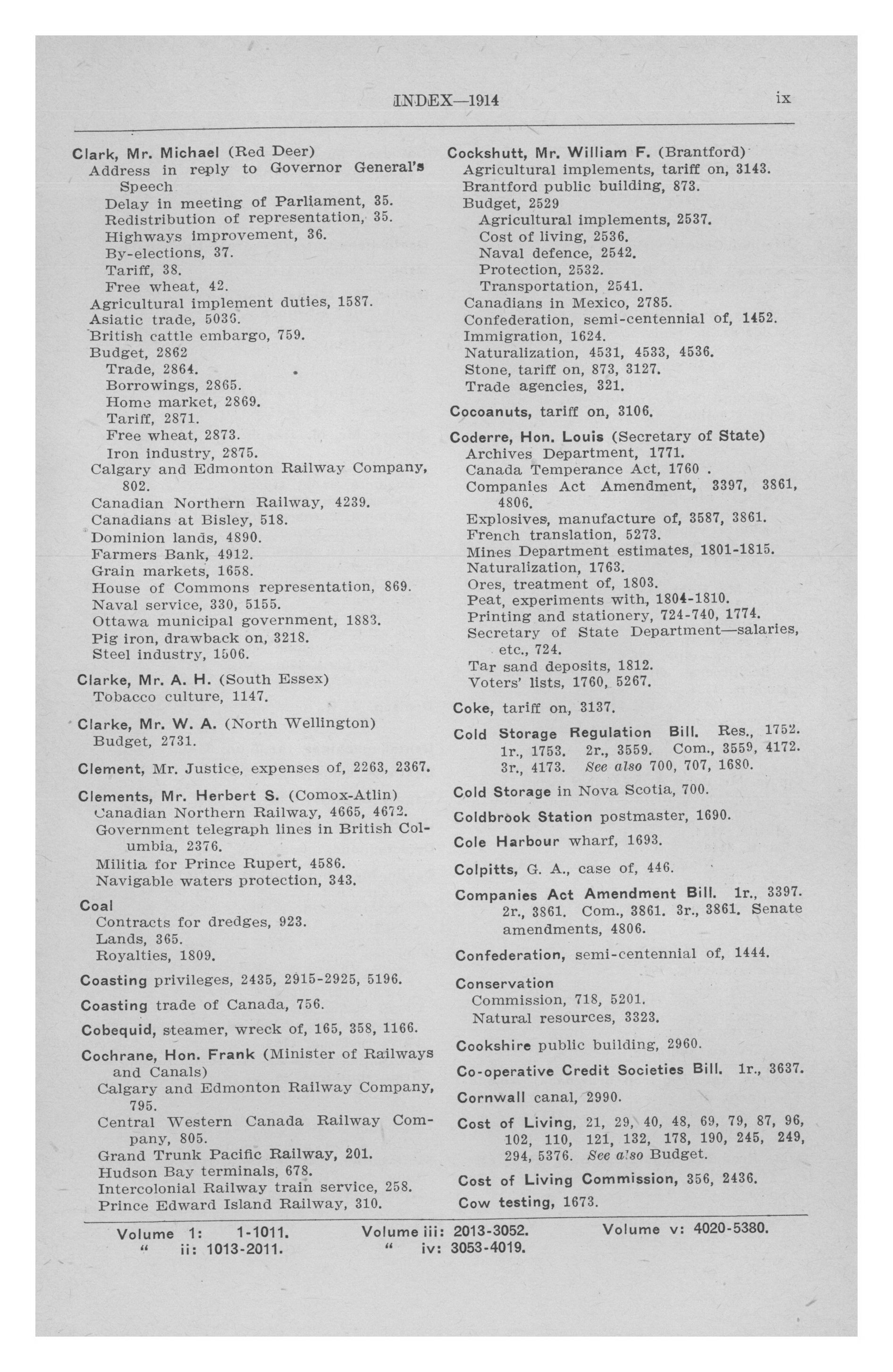 INDEX—1914 ix

Clark, Mr. Michael (Red Deer)
Address in reply to Governor General's Speech
Delay in meeting of Parliament, 35.
Redistribution of representation, 35.
Highways improvement, 36.
By-elections, 37.
Tariff, 38.
Free wheat, 42.
Agricultural implement duties, 1587.
Asiatic trade, 5036.
British cattle embargo, 759.
Budget, 2862
Trade, 2864.
Borrowings, 2865.
Home market, 2869.
Tariff, 2871.
Free wheat, 2873.
Iron industry, 2875.
Calgary and Edmonton Railway Company, 802.
Canadian Northern Railway, 4239.
Canadians at Bisley, 518.
Dominion lands, 4890.
Farmers Bank, 4912.
Grain markets, 1658.
House of Commons representation, 869.
Naval service, 330, 5155.
Ottawa municipal government, 1883.
Pig iron, drawback on, 3218.
Steel industry, 1506.

Clarke, Mr. A. H. (South Essex)
Tobacco culture, 1147.

Clarke, Mr. W. A. (North Wellington)
Budget, 2731.

Clement, Mr. Justice, expenses of, 2263, 2367.

Clements, Mr. Herbert S. (Comox-Atlin)
Canadian Northern Railway, 4665, 4672.
Government telegraph lines in British Columbia, 2376.
Militia for Prince Rupert, 4586.
Navigable waters protection, 343.

Coal
Contracts for dredges, 923.
Lands, 365.
Royalties, 1809.

Coasting privileges, 2435, 2915-2925, 5196.

Coasting trade of Canada, 756.

Cobequid, steamer, wreck of, 165, 358, 1166.

Cochrane, Hon. Frank (Minister of Railways and Canals)
Calgary and Edmonton Railway Company, 795.
Central Western Canada Railway Company, 805.
Grand Trunk Pacific Railway, 201.
Hudson Bay terminals, 678.
Intercolonial Railway train service, 258.
Prince Edward Island Railway, 310.

Cockshutt, Mr. William F. (Brantford)
Agricultural implements, tariff on, 3143.
Brantford public building, 873.
Budget, 2529
Agricultural implements, 2537.
Cost of living, 2536.
Naval defence, 2542.
Protection, 2532.
Transportation, 2541.
Canadians in Mexico, 2785.
Confederation, semi-centennial of, 1452.
Immigration, 1624.
Naturalization, 4531, 4533, 4536.
Stone, tariff on, 873, 3127.
Trade agencies, 321.

Cocoanuts, tariff on, 3106.

Coderre, Hon. Louis (Secretary of State)
Archives Department, 1771.
Canada Temperance Act, 1760 .
Companies Act Amendment, 3397, 3861, 4806.
Explosives, manufacture of, 3587, 3861.
French translation, 5273.
Mines Department estimates, 1801-1815.
Naturalization, 1763.
Ores, treatment of, 1803.
Peat, experiments with, 1804-1810.
Printing and stationery, 724-740, 1774.
Secretary of State Department—salaries, etc., 724.
Tar sand deposits, 1812.
Voters' lists, 1760, 5267.

Coke, tariff on, 3137.

Cold Storage Regulation Bill. Res., 1752. 1r., 1753. 2r., 3559. Com., 3559, 4172. 3r., 4173. See also 700, 707, 1680.

Cold Storage in Nova Scotia, 700.

Coldbrook Station postmaster, 1690.

Cole Harbour wharf, 1693.

Colpitts, G. A., case of, 446.

Companies Act Amendment Bill. 1r., 3397. 2r., 3861. Com., 3861. 3r., 3861. Senate amendments, 4806.

Confederation, semi-centennial of, 1444.

Conservation
Commission, 718, 5201.
Natural resources, 3323.

Cookshire public building, 2960.

Co-operative Credit Societies Bill. 1r., 3637.

Cornwall canal, 2990.

Cost of Living, 21, 29, 40, 48, 69, 79, 87, 96, 102, 110, 121, 132, 178, 190, 245, 249, 294, 5376. See also Budget.

Cost of Living Commission, 356, 2436.

Cow testing, 1673.

Volume 1: 1-1011.
" ii: 1013-2011.
Volume iii: 2013-3052.
" iv: 3053-4019.
Volume v: 4020-5380.